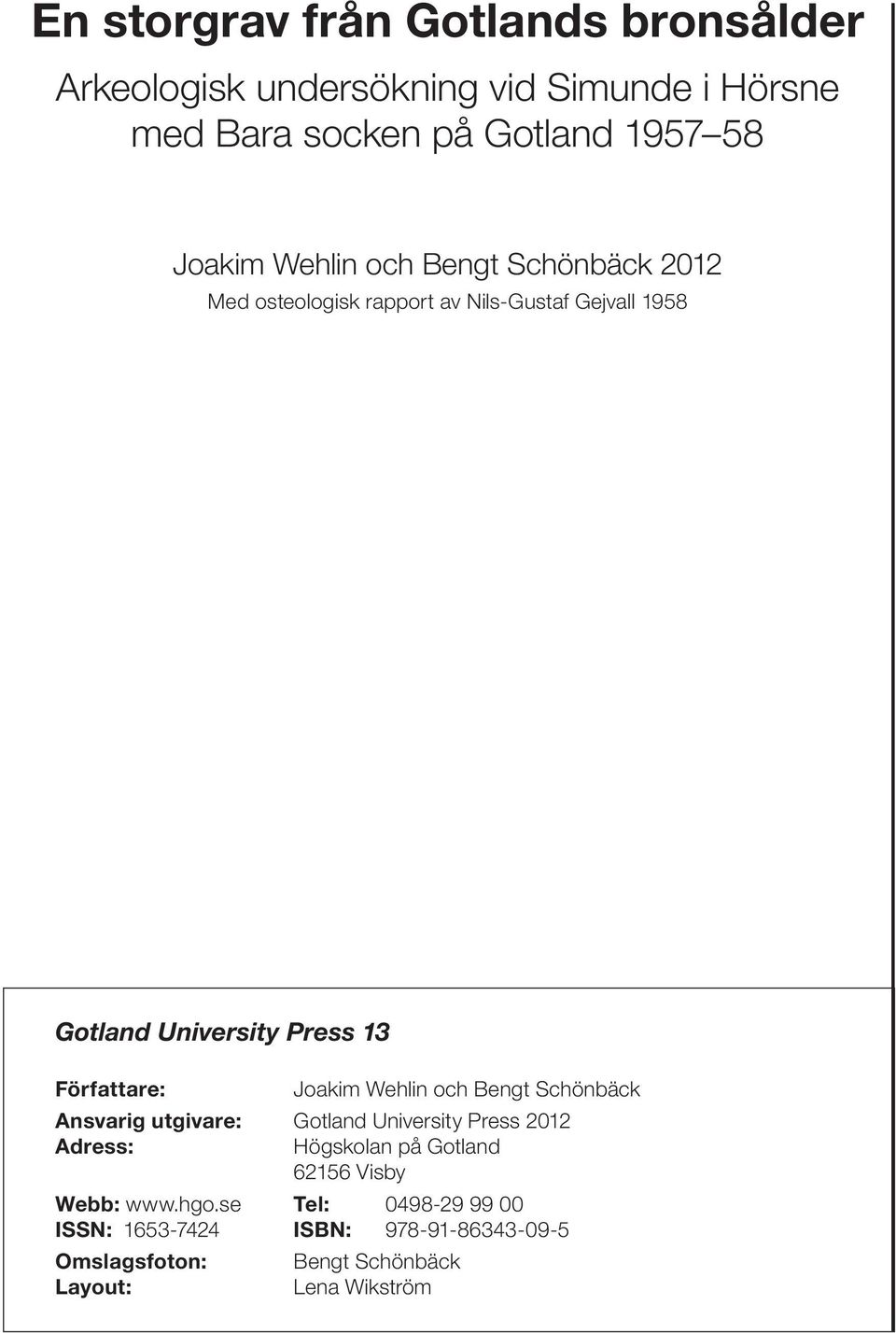 En storgrav från Gotlands bronsålder

Arkeologisk undersökning vid Simunde i Hörsne med Bara socken på Gotland 1957–58

Joakim Wehlin och Bengt Schönbäck 2012

Med osteologisk rapport av Nils-Gustaf Gejvall 1958

Gotland University Press 13

Författare: Joakim Wehlin och Bengt Schönbäck
Ansvarig utgivare: Gotland University Press 2012
Adress: Högskolan på Gotland
62156 Visby
Webb: www.hgo.se Tel: 0498-29 99 00
ISSN: 1653-7424 ISBN: 978-91-86343-09-5
Omslagsfoton: Bengt Schönbäck
Layout: Lena Wikström